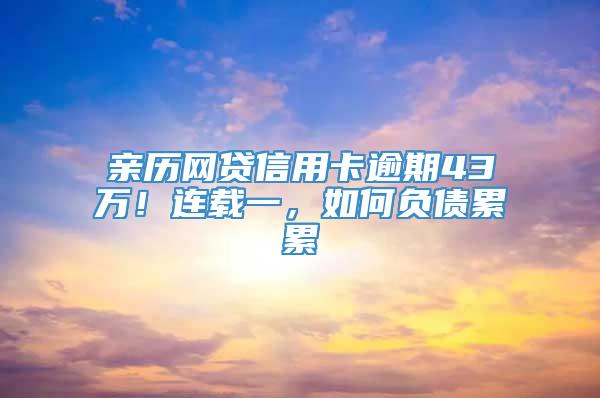 亲历网贷信用卡逾期43万！连载一，如何负债累累